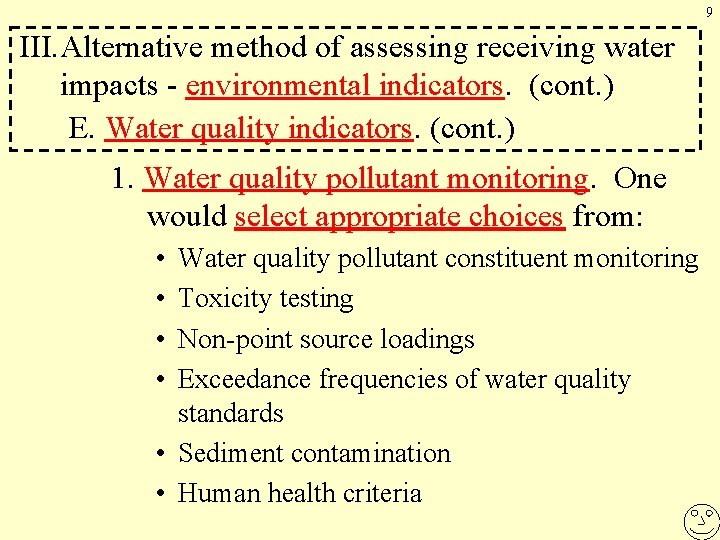 9

III. Alternative method of assessing receiving water impacts - environmental indicators. (cont.)

E. Water quality indicators. (cont.)

1. Water quality pollutant monitoring. One would select appropriate choices from:

• Water quality pollutant constituent monitoring
• Toxicity testing
• Non-point source loadings
• Exceedance frequencies of water quality standards
• Sediment contamination
• Human health criteria